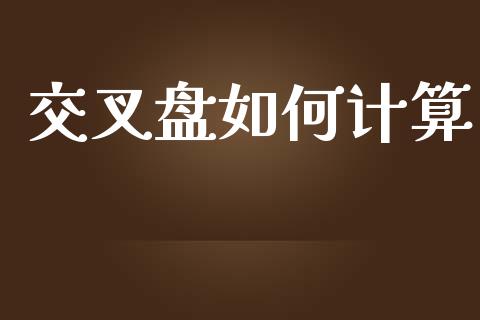 交叉盘如何计算